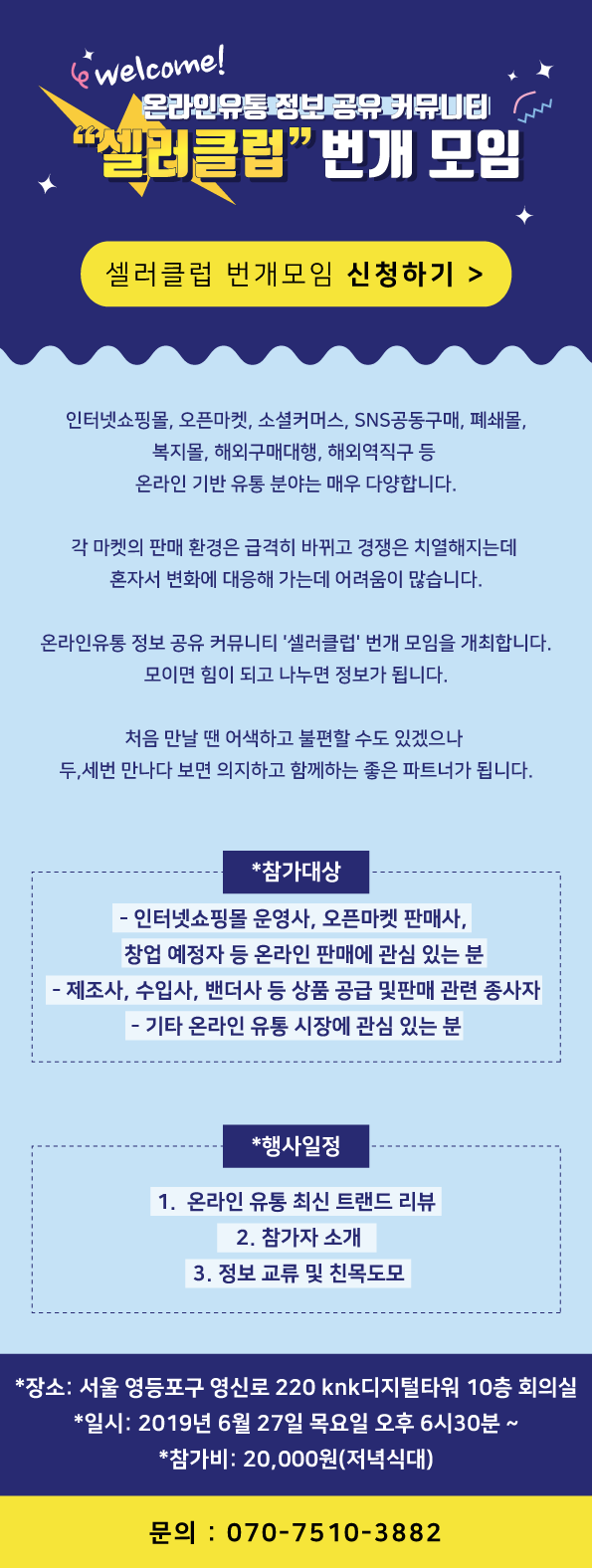 welcome!

온라인유통 정보 공유 커뮤니티

"셀러클럽" 번개 모임

셀러클럽 번개모임 신청하기 >

인터넷쇼핑몰, 오픈마켓, 소셜커머스, SNS공동구매, 폐쇄몰,
복지몰, 해외구매대행, 해외역직구 등
온라인 기반 유통 분야는 매우 다양합니다.

각 마켓의 판매 환경은 급격히 바뀌고 경쟁은 치열해지는데
혼자서 변화에 대응해 가는데 어려움이 많습니다.

온라인유통 정보 공유 커뮤니티 '셀러클럽' 번개 모임을 개최합니다.
모이면 힘이 되고 나누면 정보가 됩니다.

처음 만날 땐 어색하고 불편할 수도 있겠으나
두,세번 만나다 보면 의지하고 함께하는 좋은 파트너가 됩니다.

*참가대상

- 인터넷쇼핑몰 운영사, 오픈마켓 판매사,
창업 예정자 등 온라인 판매에 관심 있는 분
- 제조사, 수입사, 밴더사 등 상품 공급 및판매 관련 종사자
- 기타 온라인 유통 시장에 관심 있는 분

*행사일정

1. 온라인 유통 최신 트랜드 리뷰
2. 참가자 소개
3. 정보 교류 및 친목도모

*장소: 서울 영등포구 영신로 220 knk디지털타워 10층 회의실
*일시: 2019년 6월 27일 목요일 오후 6시30분 ~
*참가비: 20,000원(저녁식대)

문의 : 070-7510-3882